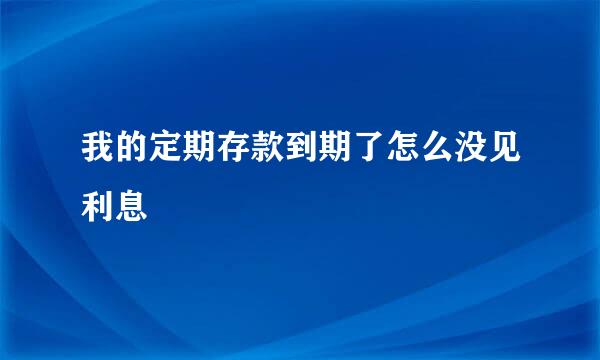 我的定期存款到期了怎么没见利息